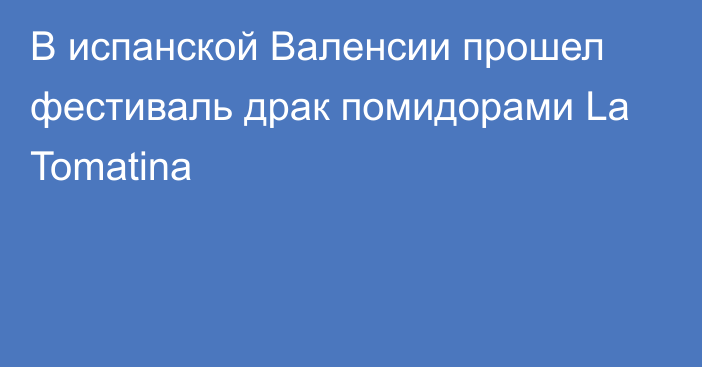 В испанской Валенсии прошел фестиваль драк помидорами La Tomatina